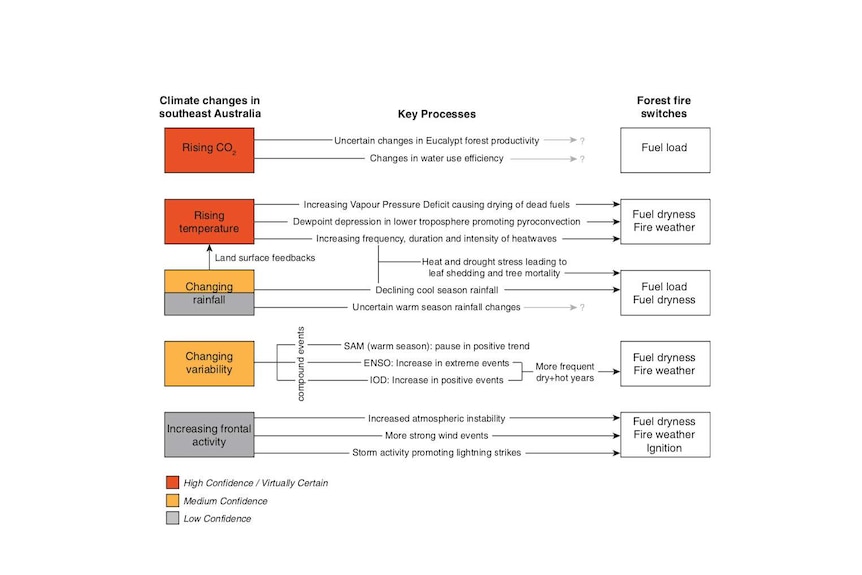 Climate changes in southeast Australia

Key Processes

Forest fire switches

Rising $CO_2$

Uncertain changes in Eucalypt forest productivity ?

Changes in water use efficiency ?

Fuel load

Rising temperature

Increasing Vapour Pressure Deficit causing drying of dead fuels

Dewpoint depression in lower troposphere promoting pyroconvection

Increasing frequency, duration and intensity of heatwaves

Fuel dryness
Fire weather

Land surface feedbacks

Heat and drought stress leading to leaf shedding and tree mortality

Changing rainfall

Declining cool season rainfall

Uncertain warm season rainfall changes ?

Fuel load
Fuel dryness

Changing variability

compound events

SAM (warm season): pause in positive trend

ENSO: Increase in extreme events

IOD: Increase in positive events

More frequent dry+hot years

Fuel dryness
Fire weather

Increasing frontal activity

Increased atmospheric instability

More strong wind events

Storm activity promoting lightning strikes

Fuel dryness
Fire weather
Ignition

High Confidence / Virtually Certain

Medium Confidence

Low Confidence